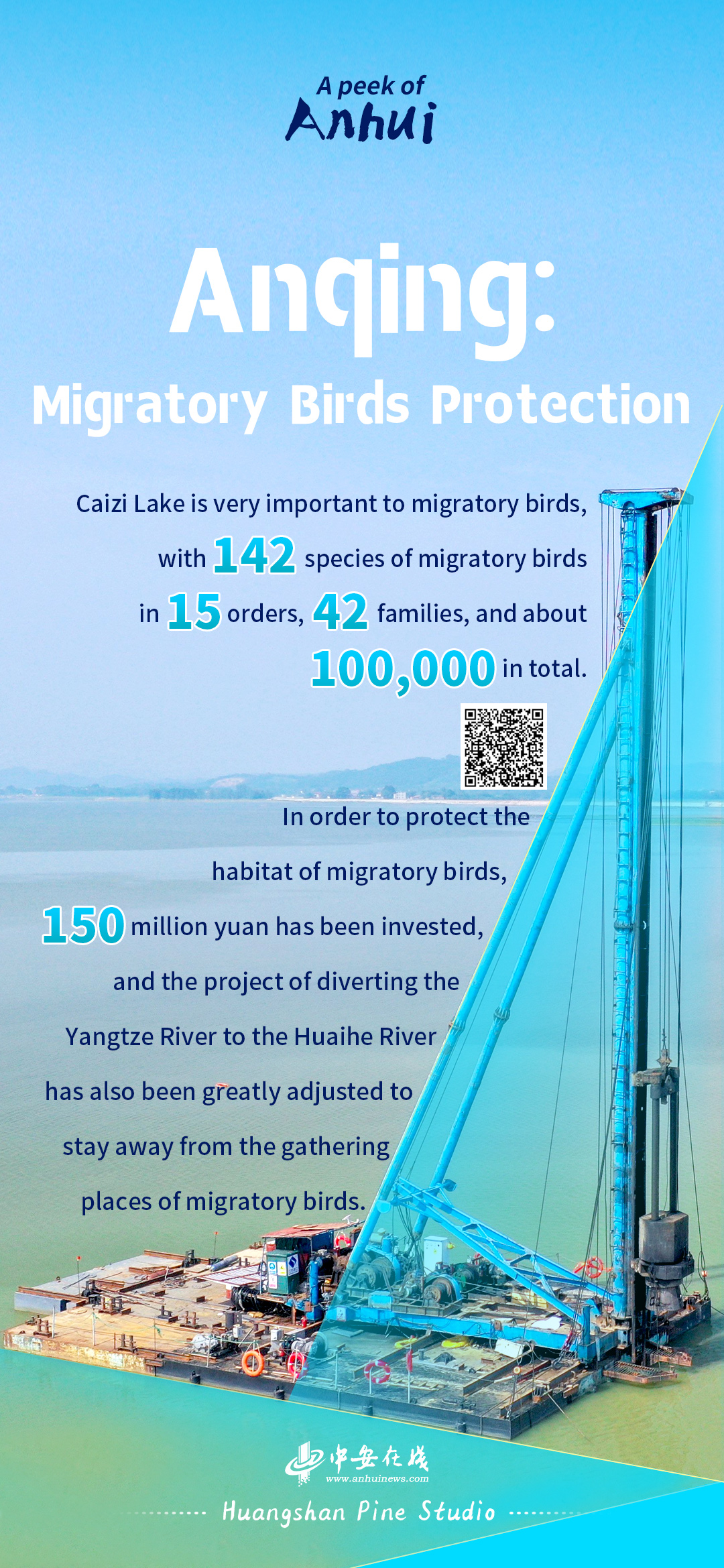 A peek of
Anhui

Anqing:
Migratory Birds Protection

Caizi Lake is very important to migratory birds, with 142 species of migratory birds in 15 orders, 42 families, and about 100,000 in total.

In order to protect the habitat of migratory birds, 150 million yuan has been invested, and the project of diverting the Yangtze River to the Huaihe River has also been greatly adjusted to stay away from the gathering places of migratory birds.

中安在线
www.anhuinews.com

Huangshan Pine Studio